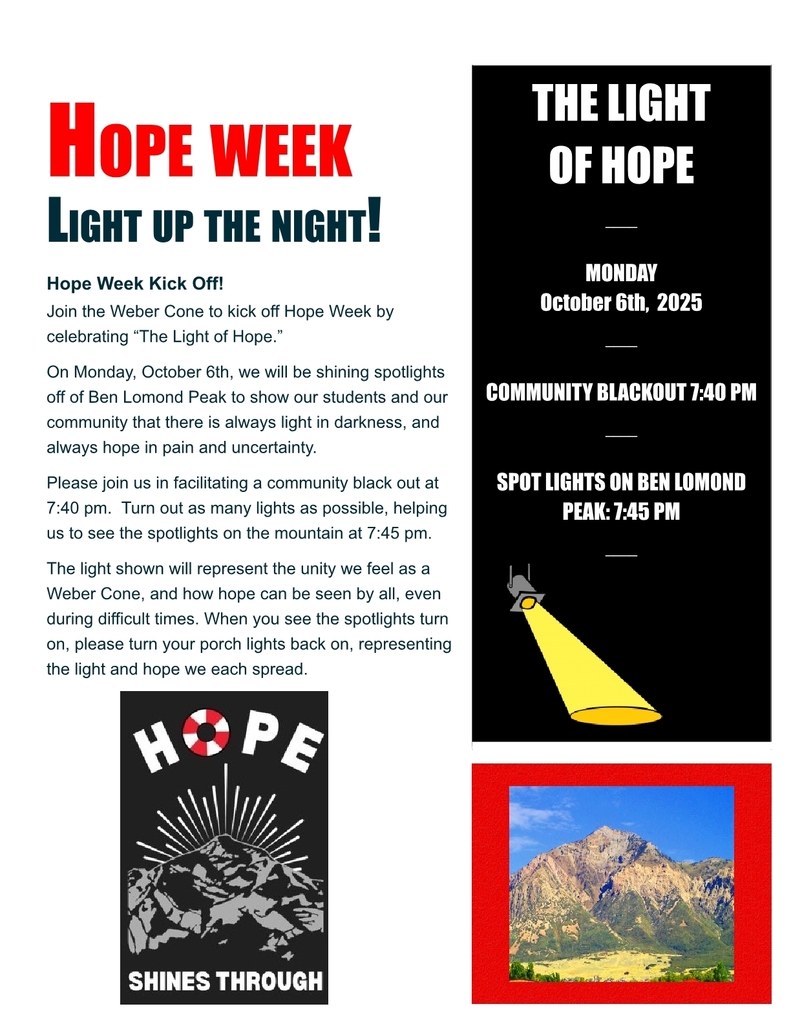 HOPE WEEK

LIGHT UP THE NIGHT!

Hope Week Kick Off!

Join the Weber Cone to kick off Hope Week by celebrating "The Light of Hope."

On Monday, October 6th, we will be shining spotlights off of Ben Lomond Peak to show our students and our community that there is always light in darkness, and always hope in pain and uncertainty.

Please join us in facilitating a community black out at 7:40 pm. Turn out as many lights as possible, helping us to see the spotlights on the mountain at 7:45 pm.

The light shown will represent the unity we feel as a Weber Cone, and how hope can be seen by all, even during difficult times. When you see the spotlights turn on, please turn your porch lights back on, representing the light and hope we each spread.

HOPE

SHINES THROUGH

THE LIGHT OF HOPE

MONDAY
October 6th, 2025

COMMUNITY BLACKOUT 7:40 PM

SPOT LIGHTS ON BEN LOMOND PEAK: 7:45 PM